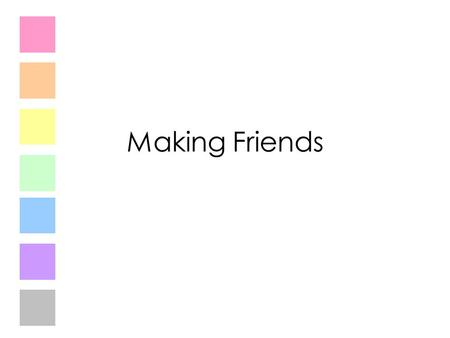 Making Friends